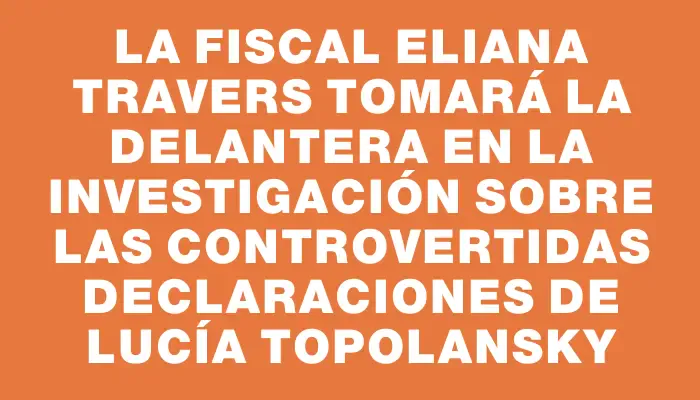 LA FISCAL ELIANA TRAVERS TOMARÁ LA DELANTERA EN LA INVESTIGACIÓN SOBRE LAS CONTROVERTIDAS DECLARACIONES DE LUCÍA TOPOLANSKY